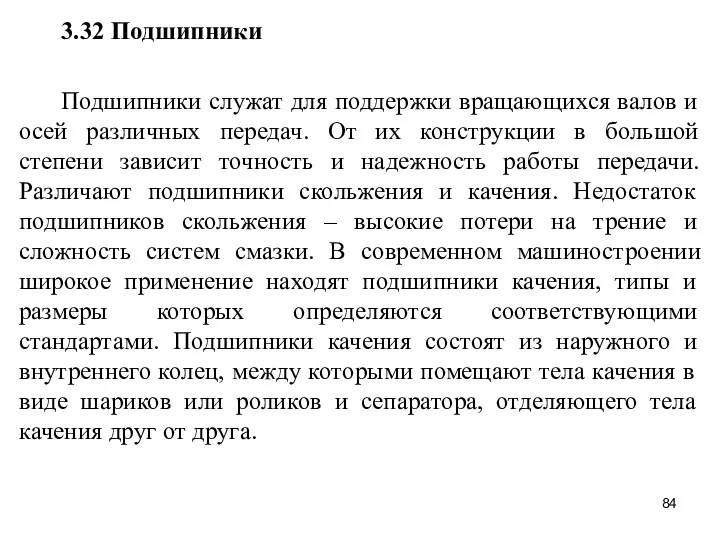 3.32 Подшипники

Подшипники служат для поддержки вращающихся валов и осей различных передач. От их конструкции в большой степени зависит точность и надежность работы передачи. Различают подшипники скольжения и качения. Недостаток подшипников скольжения – высокие потери на трение и сложность систем смазки. В современном машиностроении широкое применение находят подшипники качения, типы и размеры которых определяются соответствующими стандартами. Подшипники качения состоят из наружного и внутреннего колец, между которыми помещают тела качения в виде шариков или роликов и сепаратора, отделяющего тела качения друг от друга.

84